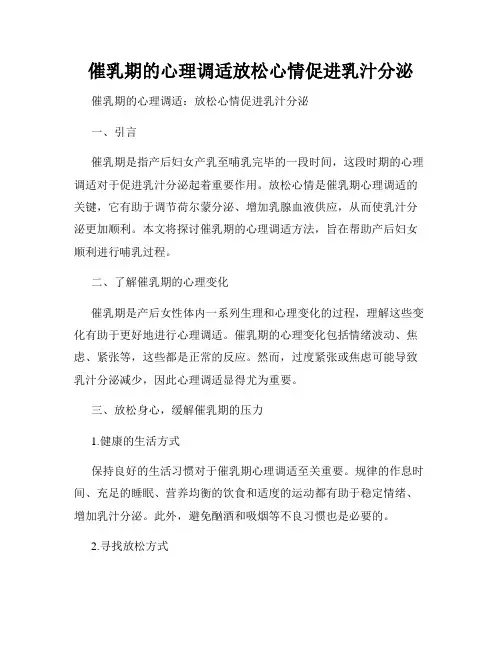 催乳期的心理调适放松心情促进乳汁分泌

催乳期的心理调适：放松心情促进乳汁分泌

一、引言

催乳期是指产后妇女产乳至哺乳完毕的一段时间，这段时期的心理调适对于促进乳汁分泌起着重要作用。放松心情是催乳期心理调适的关键，它有助于调节荷尔蒙分泌、增加乳腺血液供应，从而使乳汁分泌更加顺利。本文将探讨催乳期的心理调适方法，旨在帮助产后妇女顺利进行哺乳过程。

二、了解催乳期的心理变化

催乳期是产后女性体内一系列生理和心理变化的过程，理解这些变化有助于更好地进行心理调适。催乳期的心理变化包括情绪波动、焦虑、紧张等，这些都是正常的反应。然而，过度紧张或焦虑可能导致乳汁分泌减少，因此心理调适显得尤为重要。

三、放松身心，缓解催乳期的压力

1.健康的生活方式

保持良好的生活习惯对于催乳期心理调适至关重要。规律的作息时间、充足的睡眠、营养均衡的饮食和适度的运动都有助于稳定情绪、增加乳汁分泌。此外，避免酗酒和吸烟等不良习惯也是必要的。

2.寻找放松方式